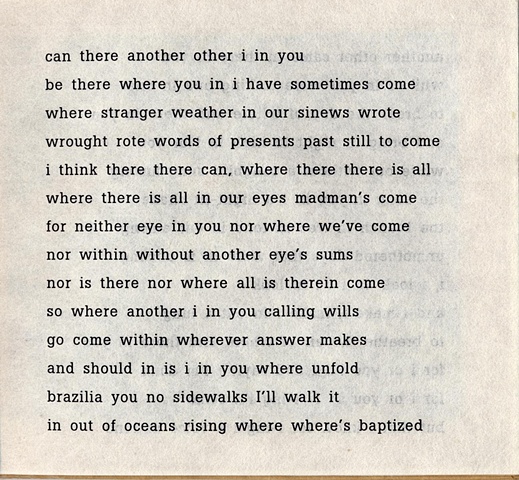 can there another other i in you
be there where you in i have sometimes come
where stranger weather in our sinews wrote
wrought rote words of presents past still to come
i think there there can, where there there is all
where there is all in our eyes madman's come
for neither eye in you nor where we've come
nor within without another eye's sums
nor is there nor where all is therein come
so where another i in you calling wills
go come within wherever answer makes
and should in is i in you where unfold
brazilia you no sidewalks I'll walk it
in out of oceans rising where where's baptized